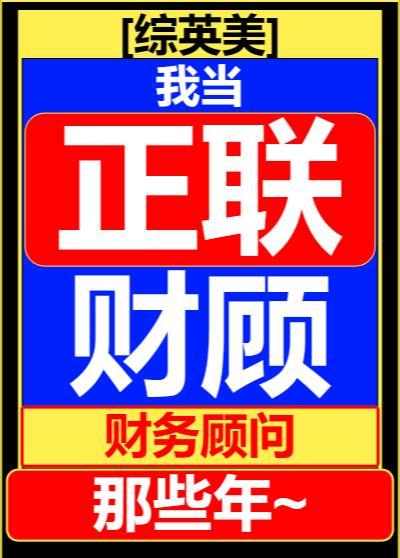 [综英美]

我当

正联

财顾

财务顾问

那些年~